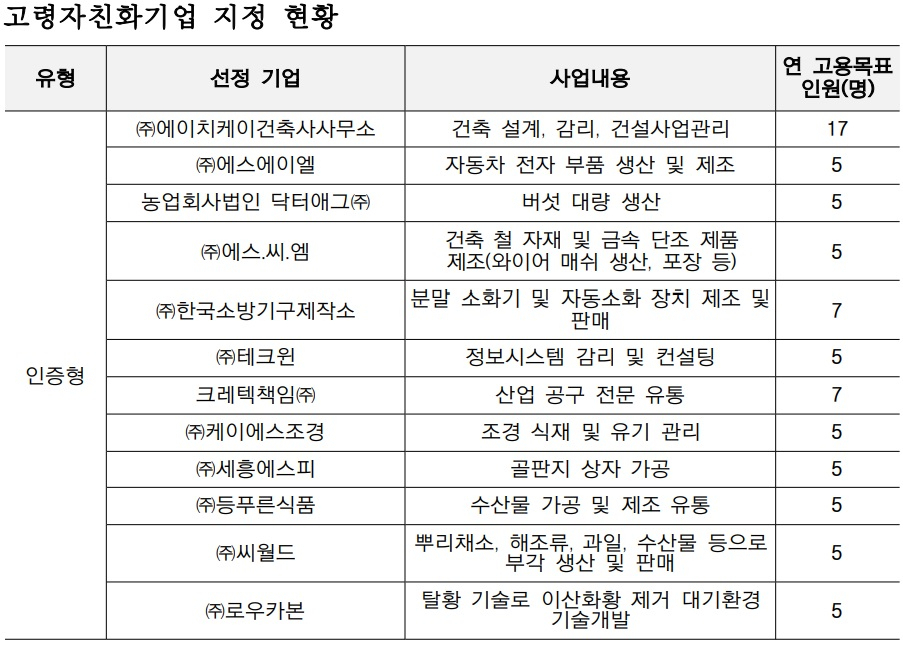 고령자친화기업 지정 현황

| 유형 | 선정 기업 | 사업내용 | 연 고용목표 인원(명) |
|---|---|---|---|
| 인증형 | ㈜에이치케이건축사사무소 | 건축 설계, 감리, 건설사업관리 | 17 |
| | ㈜에스에이엘 | 자동차 전자 부품 생산 및 제조 | 5 |
| | 농업회사법인 닥터애그㈜ | 버섯 대량 생산 | 5 |
| | ㈜에스.씨.엠 | 건축 철 자재 및 금속 단조 제품 제조(와이어 매쉬 생산, 포장 등) | 5 |
| | ㈜한국소방기구제작소 | 분말 소화기 및 자동소화 장치 제조 및 판매 | 7 |
| | ㈜테크윈 | 정보시스템 감리 및 컨설팅 | 5 |
| | 크레텍책임㈜ | 산업 공구 전문 유통 | 7 |
| | ㈜케이에스조경 | 조경 식재 및 유기 관리 | 5 |
| | ㈜세흥에스피 | 골판지 상자 가공 | 5 |
| | ㈜등푸른식품 | 수산물 가공 및 제조 유통 | 5 |
| | ㈜씨월드 | 뿌리채소, 해조류, 과일, 수산물 등으로 부각 생산 및 판매 | 5 |
| | ㈜로우카본 | 탈황 기술로 이산화황 제거 대기환경 기술개발 | 5 |